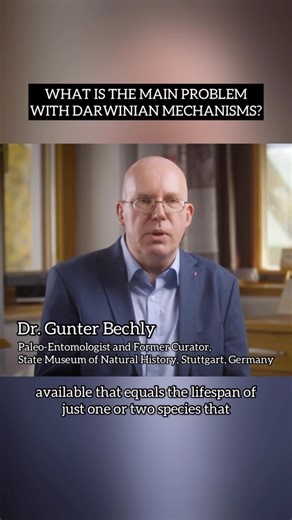 WHAT IS THE MAIN PROBLEM WITH DARWINIAN MECHANISMS?

Dr. Gunter Bechly
Paleo-Entomologist and Former Curator, State Museum of Natural History, Stuttgart, Germany

available that equals the lifespan of just one or two species that